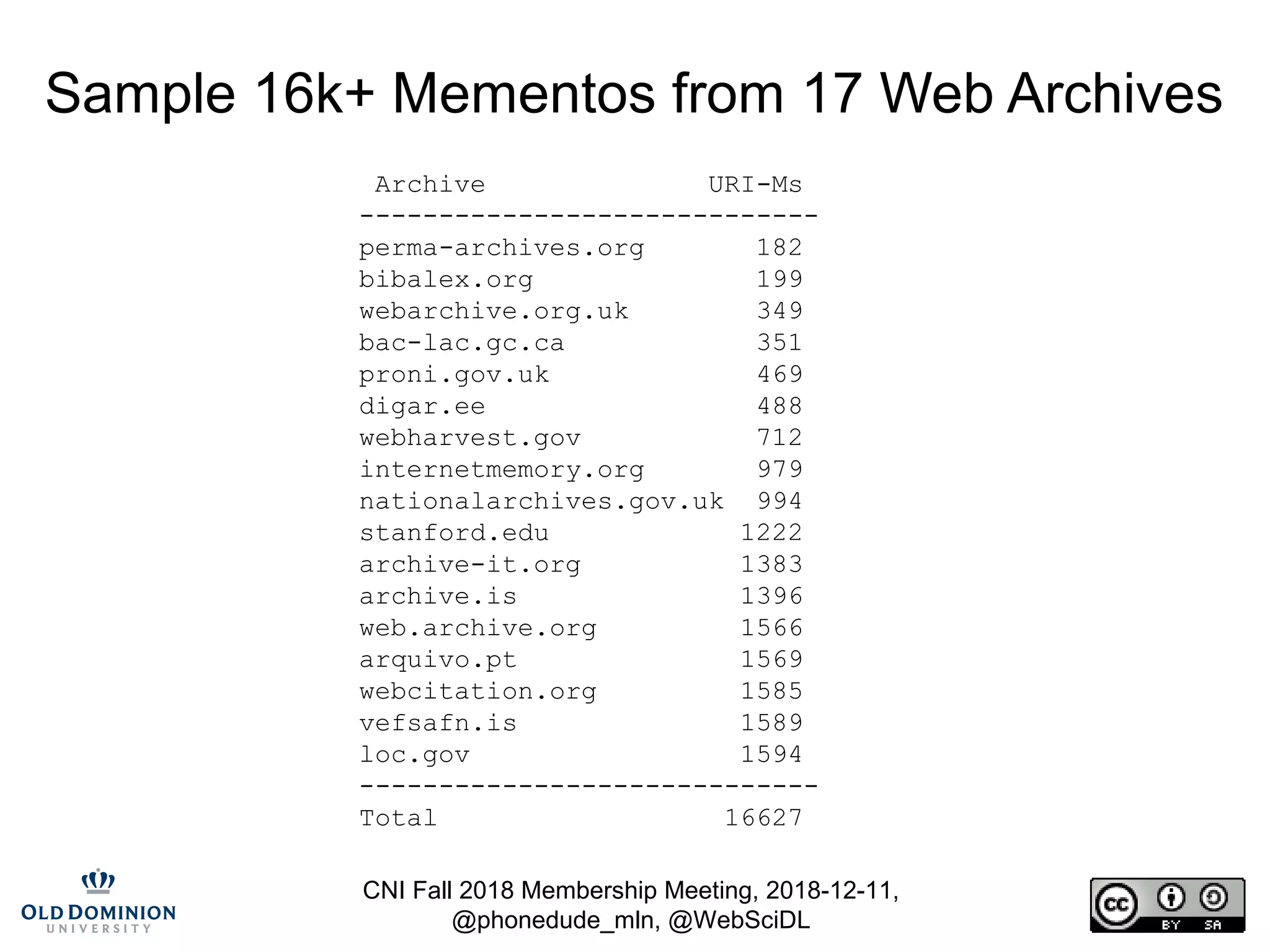 Sample 16k+ Mementos from 17 Web Archives

| Archive | URI-Ms |
|---|---|
| perma-archives.org | 182 |
| bibalex.org | 199 |
| webarchive.org.uk | 349 |
| bac-lac.gc.ca | 351 |
| proni.gov.uk | 469 |
| digar.ee | 488 |
| webharvest.gov | 712 |
| internetmemory.org | 979 |
| nationalarchives.gov.uk | 994 |
| stanford.edu | 1222 |
| archive-it.org | 1383 |
| archive.is | 1396 |
| web.archive.org | 1566 |
| arquivo.pt | 1569 |
| webcitation.org | 1585 |
| vefsafn.is | 1589 |
| loc.gov | 1594 |
| Total | 16627 |

OLD DOMINION UNIVERSITY

CNI Fall 2018 Membership Meeting, 2018-12-11, @phonedude_mln, @WebSciDL

cc BY SA